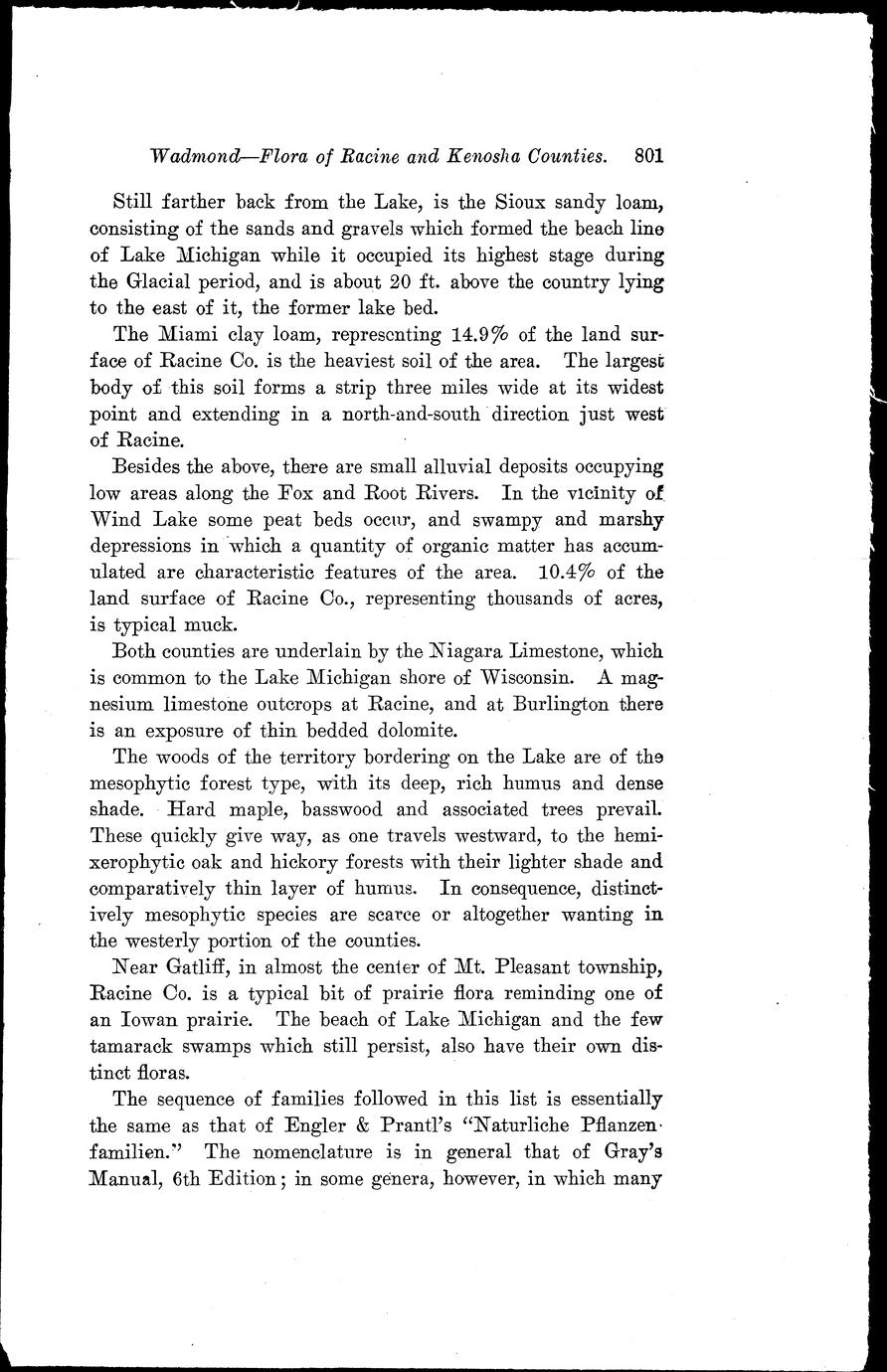 Wadmond—Flora of Racine and Kenosha Counties. 801

Still farther back from the Lake, is the Sioux sandy loam, consisting of the sands and gravels which formed the beach line of Lake Michigan while it occupied its highest stage during the Glacial period, and is about 20 ft. above the country lying to the east of it, the former lake bed.

The Miami clay loam, representing 14.9% of the land surface of Racine Co. is the heaviest soil of the area. The largest body of this soil forms a strip three miles wide at its widest point and extending in a north-and-south direction just west of Racine.

Besides the above, there are small alluvial deposits occupying low areas along the Fox and Root Rivers. In the vicinity of Wind Lake some peat beds occur, and swampy and marshy depressions in which a quantity of organic matter has accumulated are characteristic features of the area. 10.4% of the land surface of Racine Co., representing thousands of acres, is typical muck.

Both counties are underlain by the Niagara Limestone, which is common to the Lake Michigan shore of Wisconsin. A magnesium limestone outcrops at Racine, and at Burlington there is an exposure of thin bedded dolomite.

The woods of the territory bordering on the Lake are of the mesophytic forest type, with its deep, rich humus and dense shade. Hard maple, basswood and associated trees prevail. These quickly give way, as one travels westward, to the hemixerophytic oak and hickory forests with their lighter shade and comparatively thin layer of humus. In consequence, distinctively mesophytic species are scarce or altogether wanting in the westerly portion of the counties.

Near Gatliff, in almost the center of Mt. Pleasant township, Racine Co. is a typical bit of prairie flora reminding one of an Iowan prairie. The beach of Lake Michigan and the few tamarack swamps which still persist, also have their own distinct floras.

The sequence of families followed in this list is essentially the same as that of Engler & Prantl's "Naturliche Pflanzenfamilien." The nomenclature is in general that of Gray's Manual, 6th Edition; in some genera, however, in which many